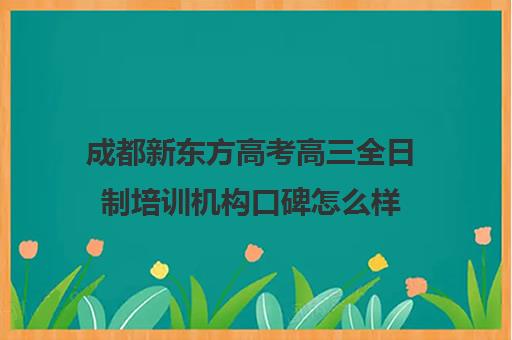 成都新东方高考高三全日制培训机构口碑怎么样